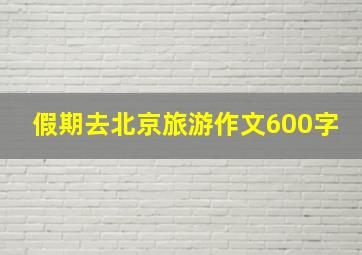 假期去北京旅游作文600字